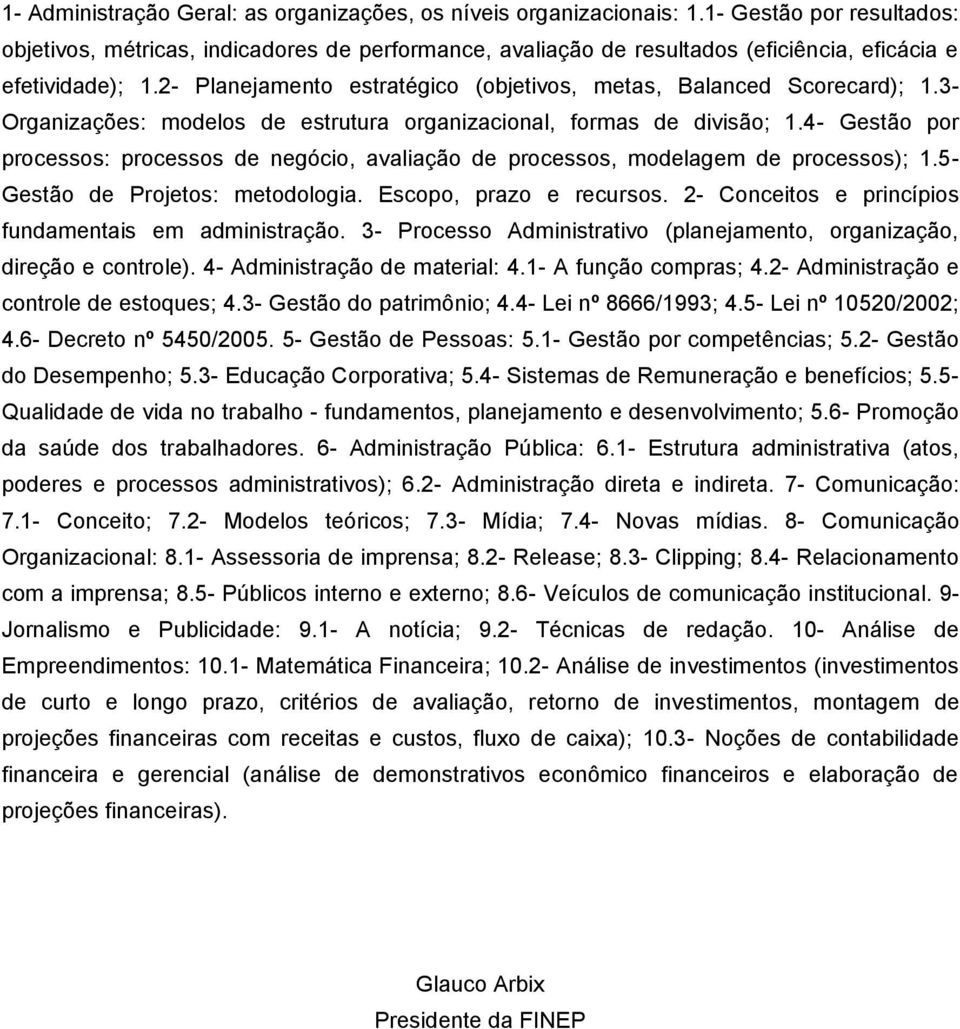 1- Administração Geral: as organizações, os níveis organizacionais: 1.1- Gestão por resultados: objetivos, métricas, indicadores de performance, avaliação de resultados (eficiência, eficácia e efetividade); 1.2- Planejamento estratégico (objetivos, metas, Balanced Scorecard); 1.3- Organizações: modelos de estrutura organizacional, formas de divisão; 1.4- Gestão por processos: processos de negócio, avaliação de processos, modelagem de processos); 1.5- Gestão de Projetos: metodologia. Escopo, prazo e recursos. 2- Conceitos e princípios fundamentais em administração. 3- Processo Administrativo (planejamento, organização, direção e controle). 4- Administração de material: 4.1- A função compras; 4.2- Administração e controle de estoques; 4.3- Gestão do patrimônio; 4.4- Lei nº 8666/1993; 4.5- Lei nº 10520/2002; 4.6- Decreto nº 5450/2005. 5- Gestão de Pessoas: 5.1- Gestão por competências; 5.2- Gestão do Desempenho; 5.3- Educação Corporativa; 5.4- Sistemas de Remuneração e benefícios; 5.5- Qualidade de vida no trabalho - fundamentos, planejamento e desenvolvimento; 5.6- Promoção da saúde dos trabalhadores. 6- Administração Pública: 6.1- Estrutura administrativa (atos, poderes e processos administrativos); 6.2- Administração direta e indireta. 7- Comunicação: 7.1- Conceito; 7.2- Modelos teóricos; 7.3- Mídia; 7.4- Novas mídias. 8- Comunicação Organizacional: 8.1- Assessoria de imprensa; 8.2- Release; 8.3- Clipping; 8.4- Relacionamento com a imprensa; 8.5- Públicos interno e externo; 8.6- Veículos de comunicação institucional. 9- Jornalismo e Publicidade: 9.1- A notícia; 9.2- Técnicas de redação. 10- Análise de Empreendimentos: 10.1- Matemática Financeira; 10.2- Análise de investimentos (investimentos de curto e longo prazo, critérios de avaliação, retorno de investimentos, montagem de projeções financeiras com receitas e custos, fluxo de caixa); 10.3- Noções de contabilidade financeira e gerencial (análise de demonstrativos econômico financeiros e elaboração de projeções financeiras).

Glauco Arbix
Presidente da FINEP